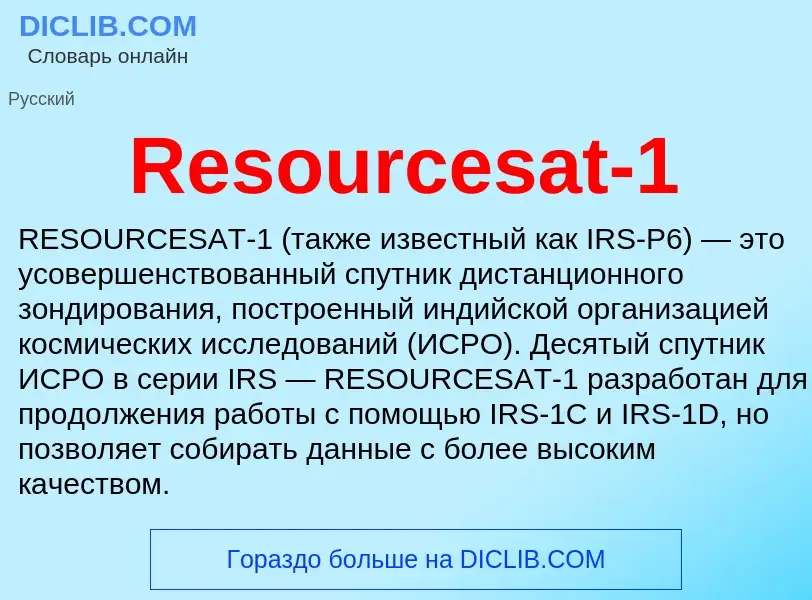 DICLIB.COM
Словарь онлайн

Русский

Resourcesat-1

RESOURCESAT-1 (также известный как IRS-P6) — это усовершенствованный спутник дистанционного зондирования, построенный индийской организацией космических исследований (ИСРО). Десятый спутник ИСРО в серии IRS — RESOURCESAT-1 разработан для продолжения работы с помощью IRS-1C и IRS-1D, но позволяет собирать данные с более высоким качеством.

Гораздо больше на DICLIB.COM